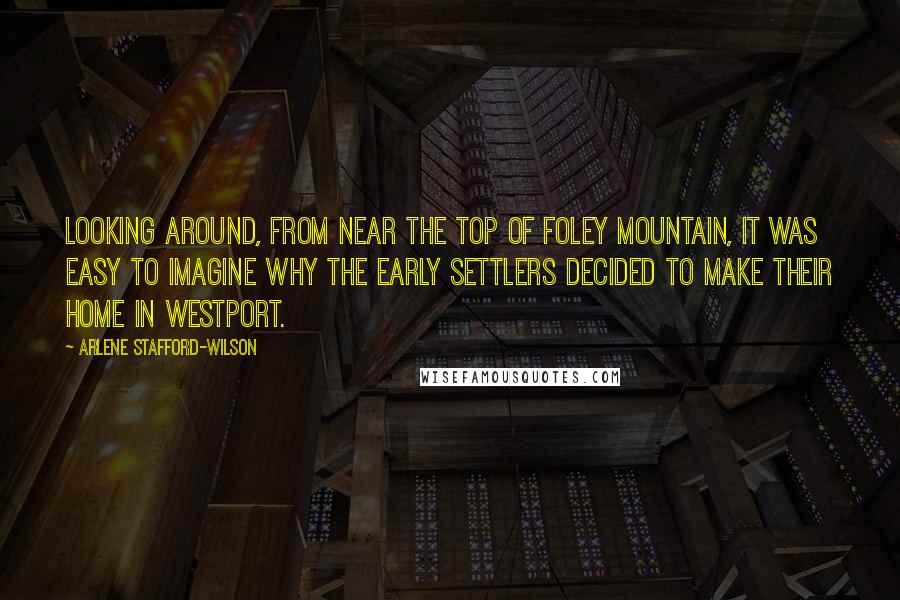 LOOKING AROUND, FROM NEAR THE TOP OF FOLEY MOUNTAIN, IT WAS EASY TO IMAGINE WHY THE EARLY SETTLERS DECIDED TO MAKE THEIR HOME IN WESTPORT.

~ ARLENE STAFFORD-WILSON

WISEFAMOUSQUOTES.COM